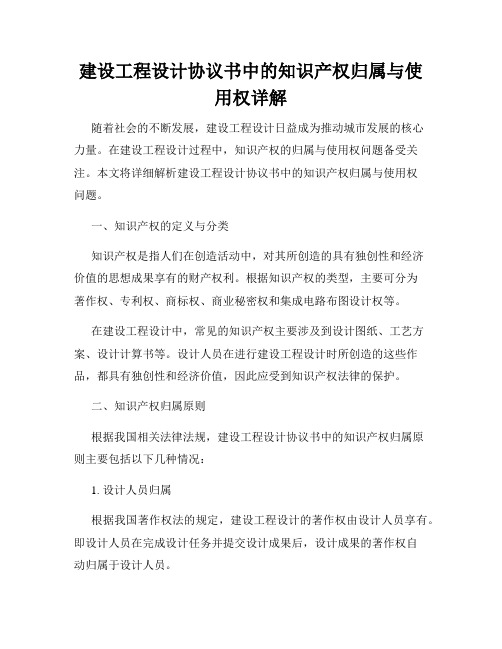 建设工程设计协议书中的知识产权归属与使用权详解

随着社会的不断发展，建设工程设计日益成为推动城市发展的核心力量。在建设工程设计过程中，知识产权的归属与使用权问题备受关注。本文将详细解析建设工程设计协议书中的知识产权归属与使用权问题。

一、知识产权的定义与分类

知识产权是指人们在创造活动中，对其所创造的具有独创性和经济价值的思想成果享有的财产权利。根据知识产权的类型，主要可分为著作权、专利权、商标权、商业秘密权和集成电路布图设计权等。

在建设工程设计中，常见的知识产权主要涉及到设计图纸、工艺方案、设计计算书等。设计人员在进行建设工程设计时所创造的这些作品，都具有独创性和经济价值，因此应受到知识产权法律的保护。

二、知识产权归属原则

根据我国相关法律法规，建设工程设计协议书中的知识产权归属原则主要包括以下几种情况：

1. 设计人员归属

根据我国著作权法的规定，建设工程设计的著作权由设计人员享有。即设计人员在完成设计任务并提交设计成果后，设计成果的著作权自动归属于设计人员。